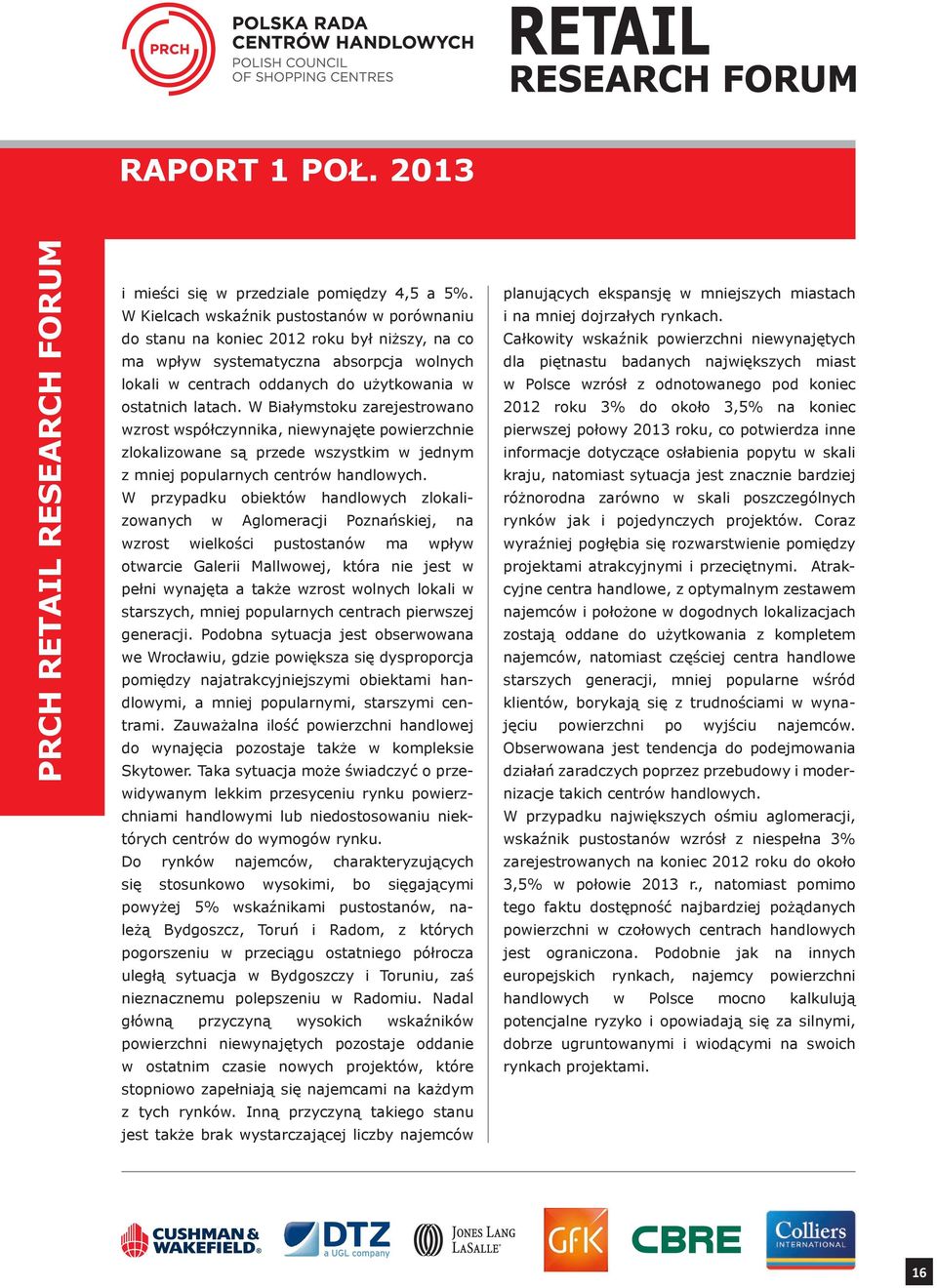 PRCH
POLSKA RADA CENTRÓW HANDLOWYCH
POLISH COUNCIL OF SHOPPING CENTRES

RETAIL RESEARCH FORUM

RAPORT 1 POŁ. 2013

PRCH RETAIL RESEARCH FORUM

i mieści się w przedziale pomiędzy 4,5 a 5%. W Kielcach wskaźnik pustostanów w porównaniu do stanu na koniec 2012 roku był niższy, na co ma wpływ systematyczna absorpcja wolnych lokali w centrach oddanych do użytkowania w ostatnich latach. W Białymstoku zarejestrowano wzrost współczynnika, niewynajęte powierzchnie zlokalizowane są przede wszystkim w jednym z mniej popularnych centrów handlowych.
W przypadku obiektów handlowych zlokalizowanych w Aglomeracji Poznańskiej, na wzrost wielkości pustostanów ma wpływ otwarcie Galerii Mallwowej, która nie jest w pełni wynajęta a także wzrost wolnych lokali w starszych, mniej popularnych centrach pierwszej generacji. Podobna sytuacja jest obserwowana we Wrocławiu, gdzie powiększa się dysproporcja pomiędzy najatrakcyjniejszymi obiektami handlowymi, a mniej popularnymi, starszymi centrami. Zauważalna ilość powierzchni handlowej do wynajęcia pozostaje także w kompleksie Skytower. Taka sytuacja może świadczyć o przewidywanym lekkim przesyceniu rynku powierzchniami handlowymi lub niedostosowaniu niektórych centrów do wymogów rynku.
Do rynków najemców, charakteryzujących się stosunkowo wysokimi, bo sięgającymi powyżej 5% wskaźnikami pustostanów, należą Bydgoszcz, Toruń i Radom, z których pogorszeniu w przeciągu ostatniego półrocza uległą sytuacja w Bydgoszczy i Toruniu, zaś nieznacznemu polepszeniu w Radomiu. Nadal główną przyczyną wysokich wskaźników powierzchni niewynajętych pozostaje oddanie w ostatnim czasie nowych projektów, które stopniowo zapełniają się najemcami na każdym z tych rynków. Inną przyczyną takiego stanu jest także brak wystarczającej liczby najemców

planujących ekspansję w mniejszych miastach i na mniej dojrzałych rynkach.
Całkowity wskaźnik powierzchni niewynajętych dla piętnastu badanych największych miast w Polsce wzrósł z odnotowanego pod koniec 2012 roku 3% do około 3,5% na koniec pierwszej połowy 2013 roku, co potwierdza inne informacje dotyczące osłabienia popytu w skali kraju, natomiast sytuacja jest znacznie bardziej różnorodna zarówno w skali poszczególnych rynków jak i pojedynczych projektów. Coraz wyraźniej pogłębia się rozwarstwienie pomiędzy projektami atrakcyjnymi i przeciętnymi. Atrakcyjne centra handlowe, z optymalnym zestawem najemców i położone w dogodnych lokalizacjach zostają oddane do użytkowania z kompletem najemców, natomiast częściej centra handlowe starszych generacji, mniej popularne wśród klientów, borykają się z trudnościami w wynajęciu powierzchni po wyjściu najemców. Obserwowana jest tendencja do podejmowania działań zaradczych poprzez przebudowy i modernizacje takich centrów handlowych.
W przypadku największych ośmiu aglomeracji, wskaźnik pustostanów wzrósł z niespełna 3% zarejestrowanych na koniec 2012 roku do około 3,5% w połowie 2013 r., natomiast pomimo tego faktu dostępność najbardziej pożądanych powierzchni w czołowych centrach handlowych jest ograniczona. Podobnie jak na innych europejskich rynkach, najemcy powierzchni handlowych w Polsce mocno kalkulują potencjalne ryzyko i opowiadają się za silnymi, dobrze ugruntowanymi i wiodącymi na swoich rynkach projektami.

CUSHMAN & WAKEFIELD
DTZ a UGL company
JONES LANG LASALLE
GfK
CBRE
Colliers INTERNATIONAL

16